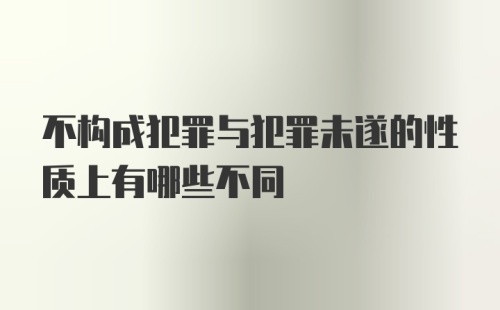 不构成犯罪与犯罪未遂的性质上有哪些不同